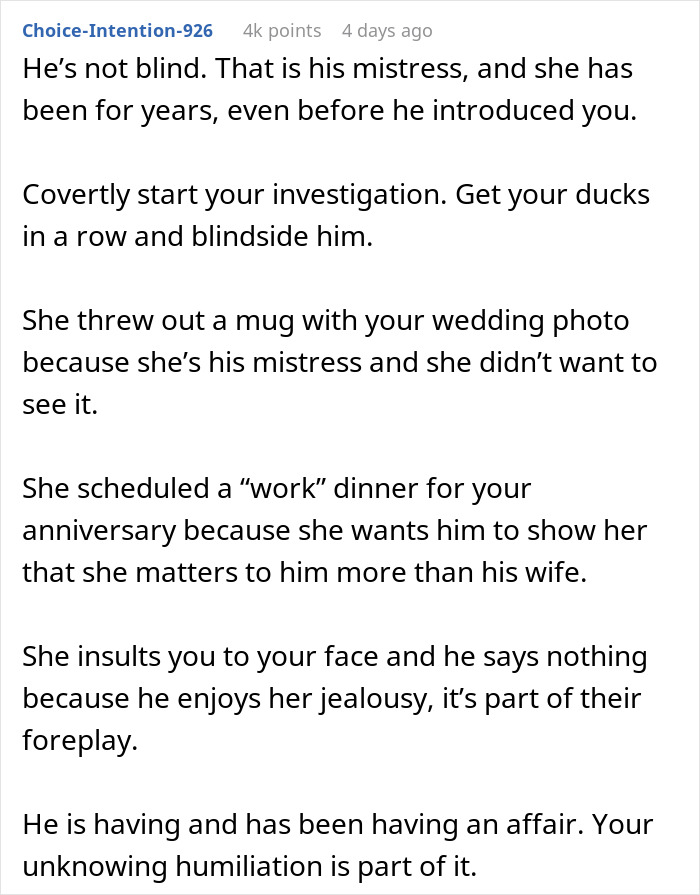 Choice-Intention-926 4k points 4 days ago

He’s not blind. That is his mistress, and she has been for years, even before he introduced you.

Covertly start your investigation. Get your ducks in a row and blindside him.

She threw out a mug with your wedding photo because she’s his mistress and she didn’t want to see it.

She scheduled a “work” dinner for your anniversary because she wants him to show her that she matters to him more than his wife.

She insults you to your face and he says nothing because he enjoys her jealousy, it’s part of their foreplay.

He is having and has been having an affair. Your unknowing humiliation is part of it.